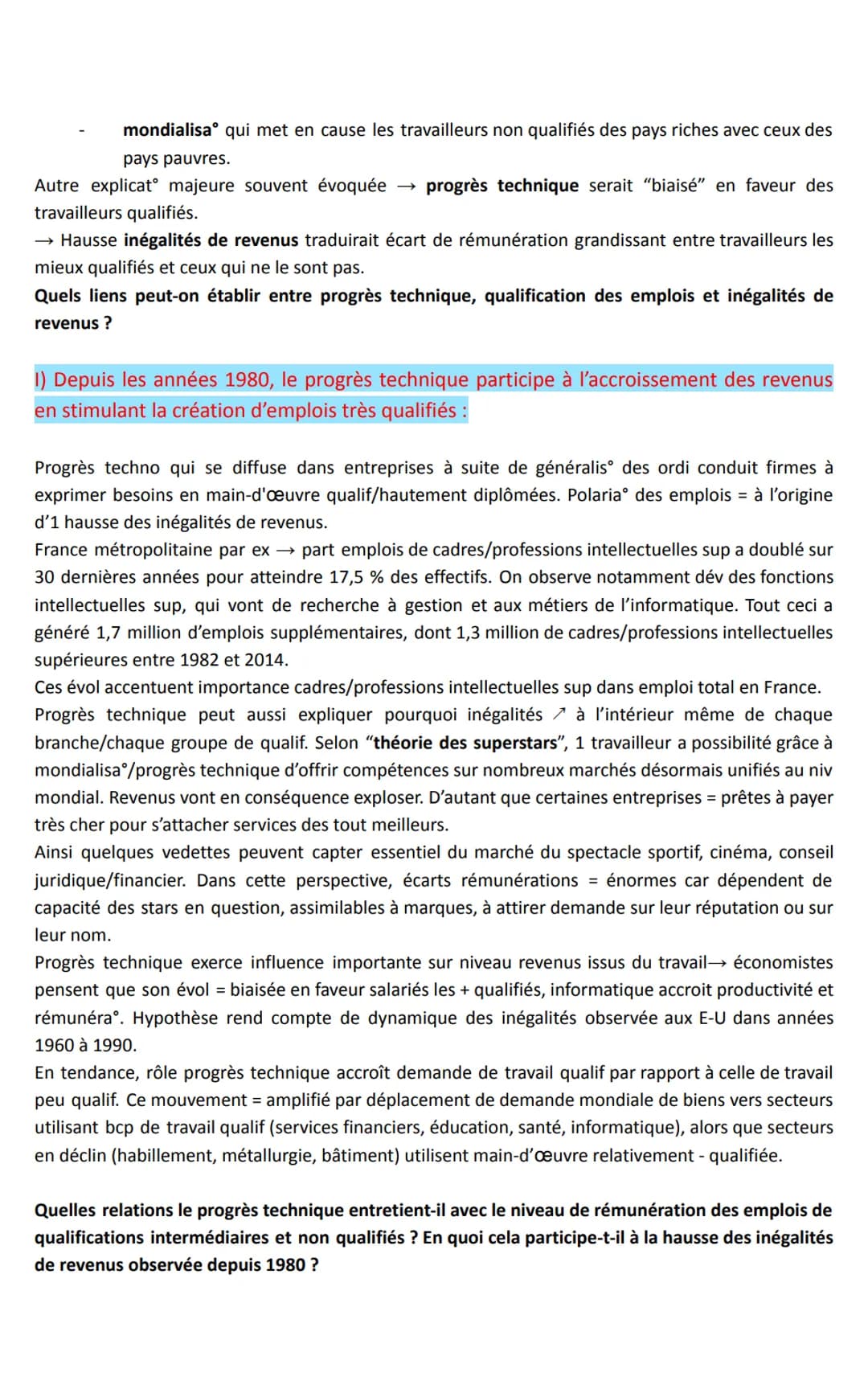 - mondialisa° qui met en cause les travailleurs non qualifiés des pays riches avec ceux des pays pauvres.
Autre explicat° majeure souvent évoquée → progrès technique serait "biaisé" en faveur des travailleurs qualifiés.
→ Hausse inégalités de revenus traduirait écart de rémunération grandissant entre travailleurs les mieux qualifiés et ceux qui ne le sont pas.
Quels liens peut-on établir entre progrès technique, qualification des emplois et inégalités de revenus ?

I) Depuis les années 1980, le progrès technique participe à l'accroissement des revenus en stimulant la création d'emplois très qualifiés :

Progrès techno qui se diffuse dans entreprises à suite de généralis° des ordi conduit firmes à exprimer besoins en main-d'œuvre qualif/hautement diplômées. Polaria° des emplois = à l'origine d'1 hausse des inégalités de revenus.
France métropolitaine par ex → part emplois de cadres/professions intellectuelles sup a doublé sur 30 dernières années pour atteindre 17,5 % des effectifs. On observe notamment dév des fonctions intellectuelles sup, qui vont de recherche à gestion et aux métiers de l'informatique. Tout ceci a généré 1,7 million d'emplois supplémentaires, dont 1,3 million de cadres/professions intellectuelles supérieures entre 1982 et 2014.
Ces évol accentuent importance cadres/professions intellectuelles sup dans emploi total en France.
Progrès technique peut aussi expliquer pourquoi inégalités ↗ à l'intérieur même de chaque branche/chaque groupe de qualif. Selon "théorie des superstars", 1 travailleur a possibilité grâce à mondialisa°/progrès technique d'offrir compétences sur nombreux marchés désormais unifiés au niv mondial. Revenus vont en conséquence exploser. D'autant que certaines entreprises = prêtes à payer très cher pour s'attacher services des tout meilleurs.
Ainsi quelques vedettes peuvent capter essentiel du marché du spectacle sportif, cinéma, conseil juridique/financier. Dans cette perspective, écarts rémunérations = énormes car dépendent de capacité des stars en question, assimilables à marques, à attirer demande sur leur réputation ou sur leur nom.
Progrès technique exerce influence importante sur niveau revenus issus du travail→ économistes pensent que son évol = biaisée en faveur salariés les + qualifiés, informatique accroit productivité et rémunéra°. Hypothèse rend compte de dynamique des inégalités observée aux E-U dans années 1960 à 1990.
En tendance, rôle progrès technique accroît demande de travail qualif par rapport à celle de travail peu qualif. Ce mouvement = amplifié par déplacement de demande mondiale de biens vers secteurs utilisant bcp de travail qualif (services financiers, éducation, santé, informatique), alors que secteurs en déclin (habillement, métallurgie, bâtiment) utilisent main-d'œuvre relativement - qualifiée.

Quelles relations le progrès technique entretient-il avec le niveau de rémunération des emplois de qualifications intermédiaires et non qualifiés ? En quoi cela participe-t-il à la hausse des inégalités de revenus observée depuis 1980 ?